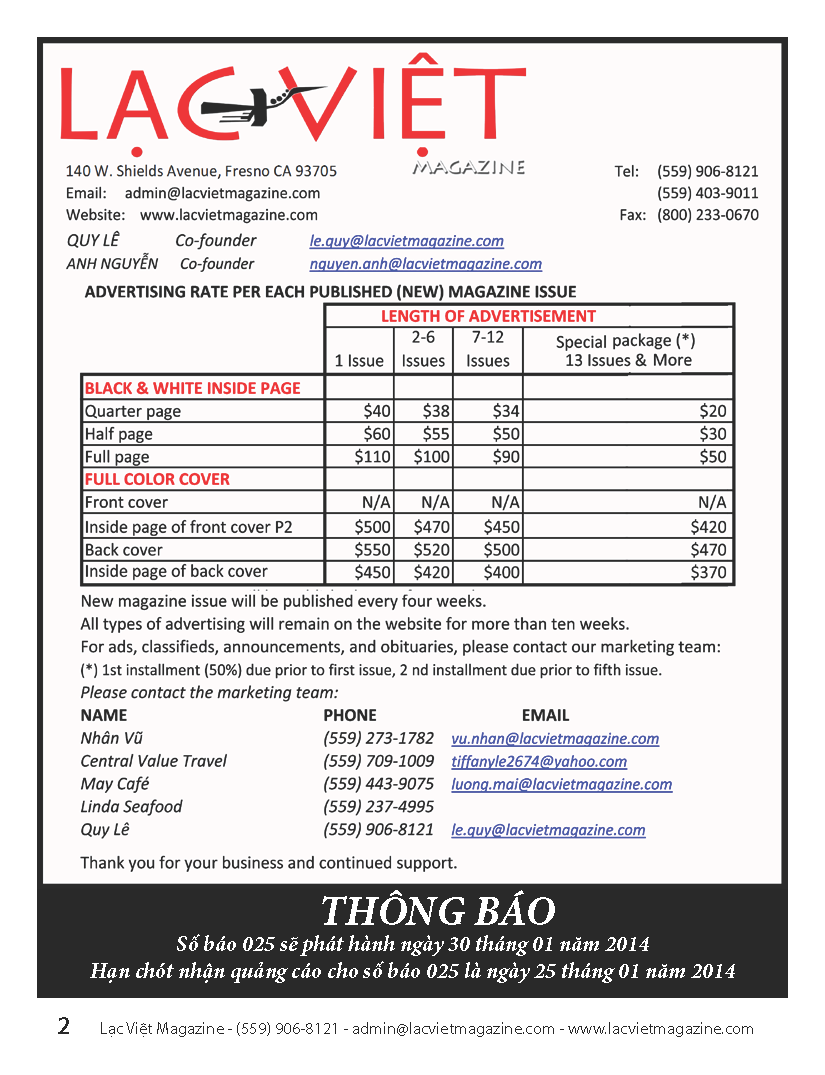 LẠC VIỆT
MAGAZINE

140 W. Shields Avenue, Fresno CA 93705
Email: admin@lacvietmagazine.com
Website: www.lacvietmagazine.com

Tel: (559) 906-8121
(559) 403-9011
Fax: (800) 233-0670

QUY LÊ Co-founder le.quy@lacvietmagazine.com
ANH NGUYỄN Co-founder nguyen.anh@lacvietmagazine.com

ADVERTISING RATE PER EACH PUBLISHED (NEW) MAGAZINE ISSUE

| | LENGTH OF ADVERTISEMENT | | | |
|---|---|---|---|---|
| | 1 Issue | 2-6 Issues | 7-12 Issues | Special package (*) 13 Issues & More |
| BLACK & WHITE INSIDE PAGE | | | | |
| Quarter page | $40 | $38 | $34 | $20 |
| Half page | $60 | $55 | $50 | $30 |
| Full page | $110 | $100 | $90 | $50 |
| FULL COLOR COVER | | | | |
| Front cover | N/A | N/A | N/A | N/A |
| Inside page of front cover P2 | $500 | $470 | $450 | $420 |
| Back cover | $550 | $520 | $500 | $470 |
| Inside page of back cover | $450 | $420 | $400 | $370 |

New magazine issue will be published every four weeks.
All types of advertising will remain on the website for more than ten weeks.
For ads, classifieds, announcements, and obituaries, please contact our marketing team:
(*) 1st installment (50%) due prior to first issue, 2 nd installment due prior to fifth issue.
Please contact the marketing team:

| NAME | PHONE | EMAIL |
|---|---|---|
| Nhân Vũ | (559) 273-1782 | vu.nhan@lacvietmagazine.com |
| Central Value Travel | (559) 709-1009 | tiffanyle2674@yahoo.com |
| May Café | (559) 443-9075 | luong.mai@lacvietmagazine.com |
| Linda Seafood | (559) 237-4995 | |
| Quy Lê | (559) 906-8121 | le.quy@lacvietmagazine.com |

Thank you for your business and continued support.

THÔNG BÁO
Số báo 025 sẽ phát hành ngày 30 tháng 01 năm 2014
Hạn chót nhận quảng cáo cho số báo 025 là ngày 25 tháng 01 năm 2014

2 Lạc Việt Magazine - (559) 906-8121 - admin@lacvietmagazine.com - www.lacvietmagazine.com